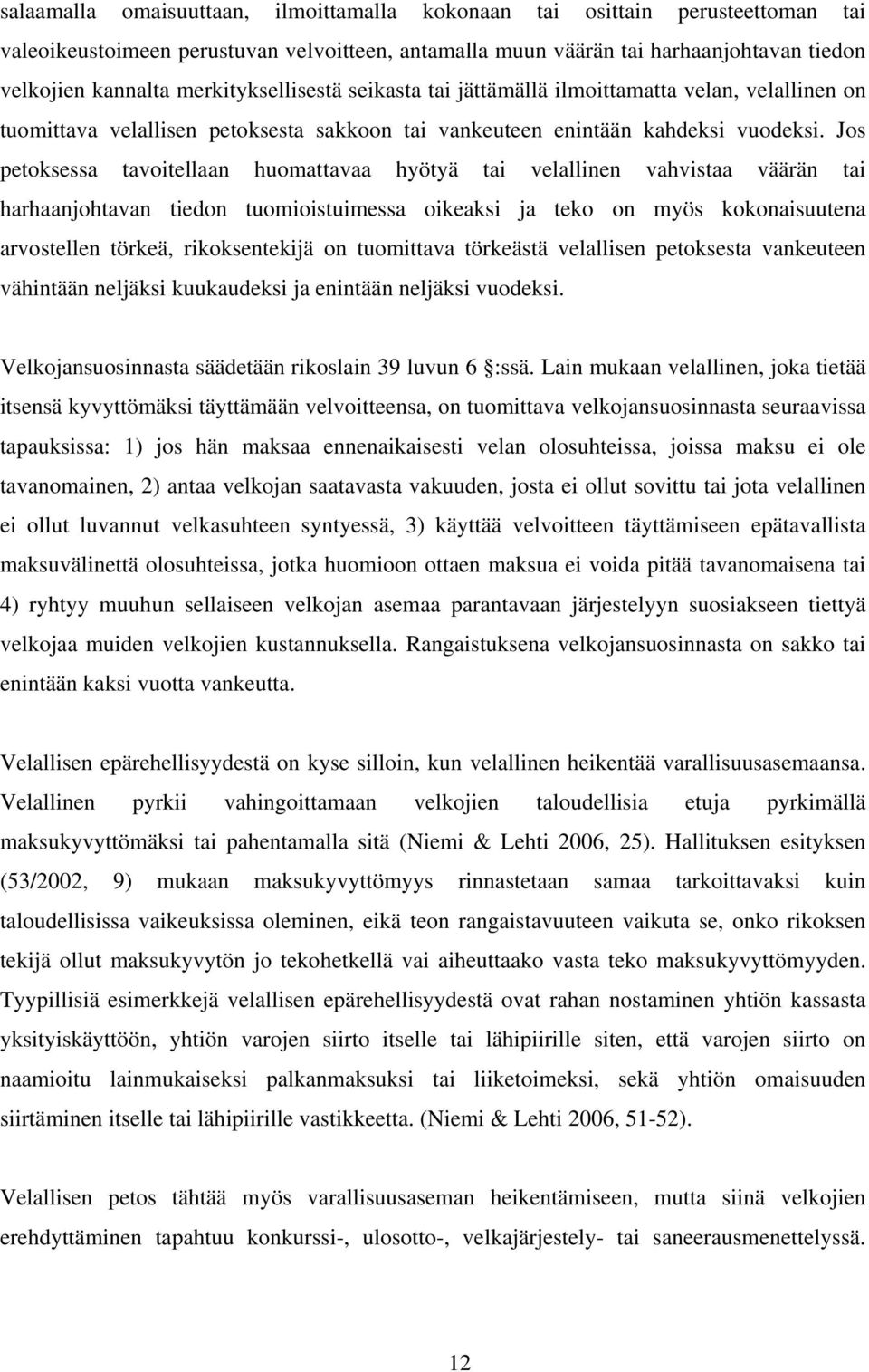 salaamalla omaisuuttaan, ilmoittamalla kokonaan tai osittain perusteettoman tai valeoikeustoimeen perustuvan velvoitteen, antamalla muun väärän tai harhaanjohtavan tiedon velkojien kannalta merkityksellisestä seikasta tai jättämällä ilmoittamatta velan, velallinen on tuomittava velallisen petoksesta sakkoon tai vankeuteen enintään kahdeksi vuodeksi. Jos petoksessa tavoitellaan huomattavaa hyötyä tai velallinen vahvistaa väärän tai harhaanjohtavan tiedon tuomioistuimessa oikeaksi ja teko on myös kokonaisuutena arvostellen törkeä, rikoksentekijä on tuomittava törkeästä velallisen petoksesta vankeuteen vähintään neljäksi kuukaudeksi ja enintään neljäksi vuodeksi.

Velkojansuosinnasta säädetään rikoslain 39 luvun 6 :ssä. Lain mukaan velallinen, joka tietää itsensä kyvyttömäksi täyttämään velvoitteensa, on tuomittava velkojansuosinnasta seuraavissa tapauksissa: 1) jos hän maksaa ennenaikaisesti velan olosuhteissa, joissa maksu ei ole tavanomainen, 2) antaa velkojan saatavasta vakuuden, josta ei ollut sovittu tai jota velallinen ei ollut luvannut velkasuhteen syntyessä, 3) käyttää velvoitteen täyttämiseen epätavallista maksuvälinettä olosuhteissa, jotka huomioon ottaen maksua ei voida pitää tavanomaisena tai 4) ryhtyy muuhun sellaiseen velkojan asemaa parantavaan järjestelyyn suosiakseen tiettyä velkojaa muiden velkojien kustannuksella. Rangaistuksena velkojansuosinnasta on sakko tai enintään kaksi vuotta vankeutta.

Velallisen epärehellisyydestä on kyse silloin, kun velallinen heikentää varallisuusasemaansa. Velallinen pyrkii vahingoittamaan velkojien taloudellisia etuja pyrkimällä maksukyvyttömäksi tai pahentamalla sitä (Niemi & Lehti 2006, 25). Hallituksen esityksen (53/2002, 9) mukaan maksukyvyttömyys rinnastetaan samaa tarkoittavaksi kuin taloudellisissa vaikeuksissa oleminen, eikä teon rangaistavuuteen vaikuta se, onko rikoksen tekijä ollut maksukyvytön jo tekohetkellä vai aiheuttaako vasta teko maksukyvyttömyyden. Tyypillisiä esimerkkejä velallisen epärehellisyydestä ovat rahan nostaminen yhtiön kassasta yksityiskäyttöön, yhtiön varojen siirto itselle tai lähipiirille siten, että varojen siirto on naamioitu lainmukaiseksi palkanmaksuksi tai liiketoimeksi, sekä yhtiön omaisuuden siirtäminen itselle tai lähipiirille vastikkeetta. (Niemi & Lehti 2006, 51-52).

Velallisen petos tähtää myös varallisuusaseman heikentämiseen, mutta siinä velkojien erehdyttäminen tapahtuu konkurssi-, ulosotto-, velkajärjestely- tai saneerausmenettelyssä.

12